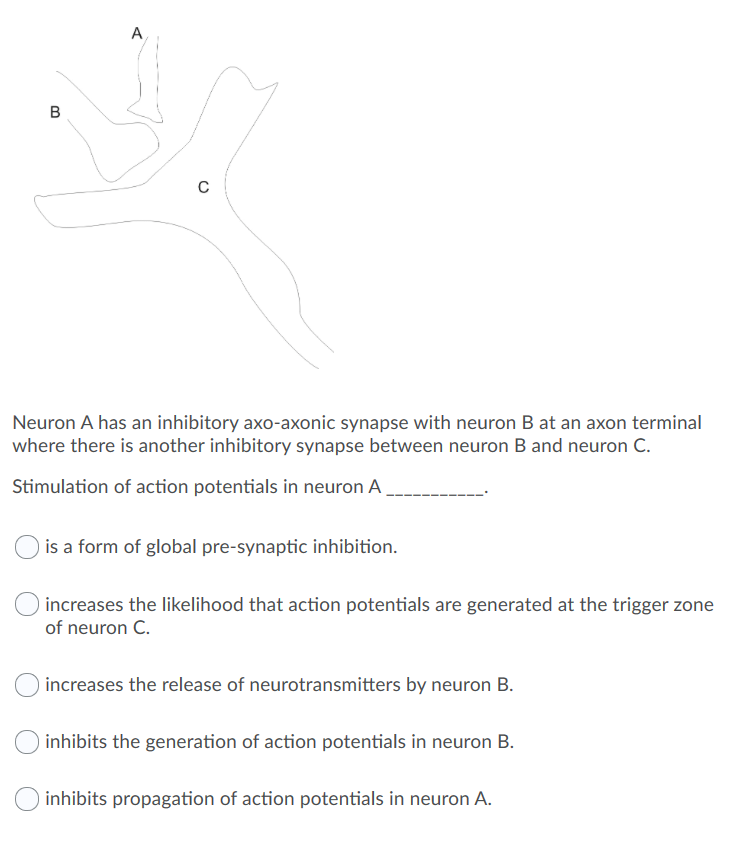 A

B

C

Neuron A has an inhibitory axo-axonic synapse with neuron B at an axon terminal where there is another inhibitory synapse between neuron B and neuron C.

Stimulation of action potentials in neuron A ___________.

is a form of global pre-synaptic inhibition.

increases the likelihood that action potentials are generated at the trigger zone of neuron C.

increases the release of neurotransmitters by neuron B.

inhibits the generation of action potentials in neuron B.

inhibits propagation of action potentials in neuron A.